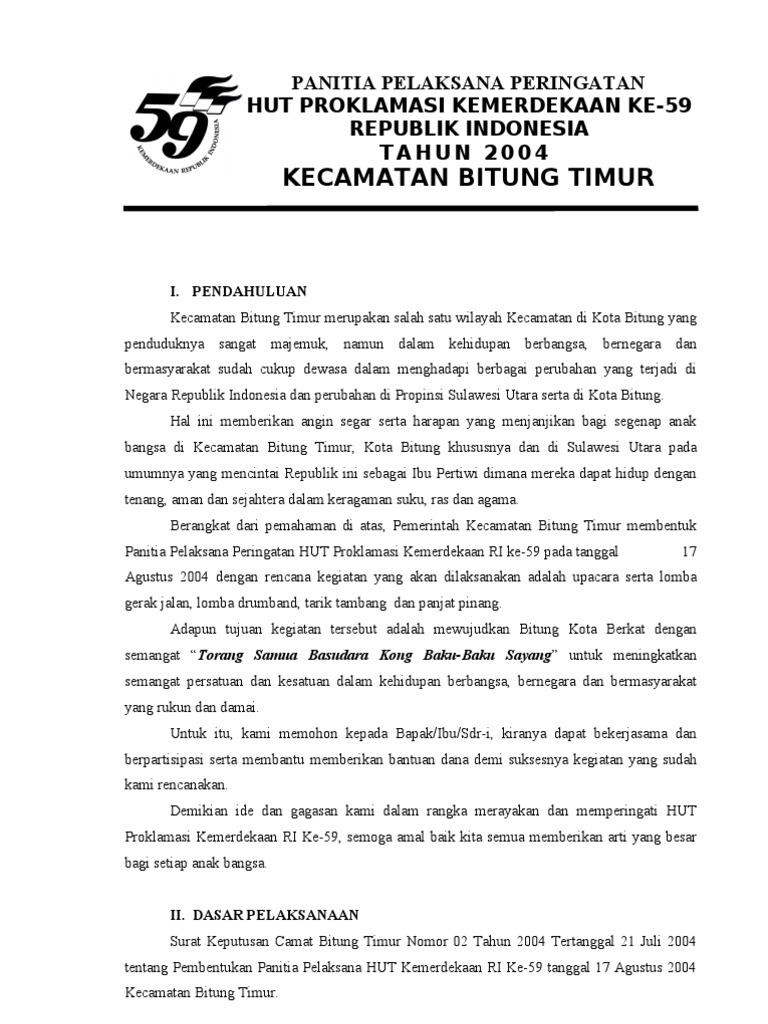 59
KEMERDEKAAN REPUBLIK INDONESIA

PANITIA PELAKSANA PERINGATAN
HUT PROKLAMASI KEMERDEKAAN KE-59
REPUBLIK INDONESIA
TAHUN 2004
KECAMATAN BITUNG TIMUR

I. PENDAHULUAN

Kecamatan Bitung Timur merupakan salah satu wilayah Kecamatan di Kota Bitung yang penduduknya sangat majemuk, namun dalam kehidupan berbangsa, bernegara dan bermasyarakat sudah cukup dewasa dalam menghadapi berbagai perubahan yang terjadi di Negara Republik Indonesia dan perubahan di Propinsi Sulawesi Utara serta di Kota Bitung.

Hal ini memberikan angin segar serta harapan yang menjanjikan bagi segenap anak bangsa di Kecamatan Bitung Timur, Kota Bitung khususnya dan di Sulawesi Utara pada umumnya yang mencintai Republik ini sebagai Ibu Pertiwi dimana mereka dapat hidup dengan tenang, aman dan sejahtera dalam keragaman suku, ras dan agama.

Berangkat dari pemahaman di atas, Pemerintah Kecamatan Bitung Timur membentuk Panitia Pelaksana Peringatan HUT Proklamasi Kemerdekaan RI ke-59 pada tanggal 17 Agustus 2004 dengan rencana kegiatan yang akan dilaksanakan adalah upacara serta lomba gerak jalan, lomba drumband, tarik tambang dan panjat pinang.

Adapun tujuan kegiatan tersebut adalah mewujudkan Bitung Kota Berkat dengan semangat "Torang Samua Basudara Kong Baku-Baku Sayang" untuk meningkatkan semangat persatuan dan kesatuan dalam kehidupan berbangsa, bernegara dan bermasyarakat yang rukun dan damai.

Untuk itu, kami memohon kepada Bapak/Ibu/Sdr-i, kiranya dapat bekerjasama dan berpartisipasi serta membantu memberikan bantuan dana demi suksesnya kegiatan yang sudah kami rencanakan.

Demikian ide dan gagasan kami dalam rangka merayakan dan memperingati HUT Proklamasi Kemerdekaan RI Ke-59, semoga amal baik kita semua memberikan arti yang besar bagi setiap anak bangsa.

II. DASAR PELAKSANAAN

Surat Keputusan Camat Bitung Timur Nomor 02 Tahun 2004 Tertanggal 21 Juli 2004 tentang Pembentukan Panitia Pelaksana HUT Kemerdekaan RI Ke-59 tanggal 17 Agustus 2004 Kecamatan Bitung Timur.